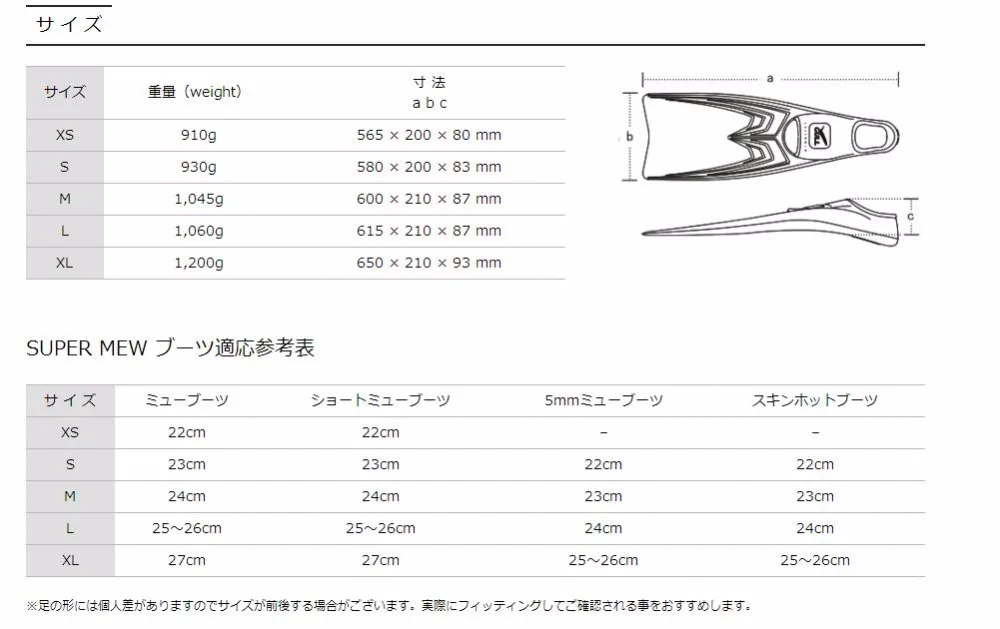 サイズ

| サイズ | 重量（weight） | 寸法 a b c |
|---|---|---|
| XS | 910g | 565 × 200 × 80 mm |
| S | 930g | 580 × 200 × 83 mm |
| M | 1,045g | 600 × 210 × 87 mm |
| L | 1,060g | 615 × 210 × 87 mm |
| XL | 1,200g | 650 × 210 × 93 mm |

a
b
c

SUPER MEW ブーツ適応参考表

| サイズ | ミューブーツ | ショートミューブーツ | 5mmミューブーツ | スキンホットブーツ |
|---|---|---|---|---|
| XS | 22cm | 22cm | – | – |
| S | 23cm | 23cm | 22cm | 22cm |
| M | 24cm | 24cm | 23cm | 23cm |
| L | 25～26cm | 25～26cm | 24cm | 24cm |
| XL | 27cm | 27cm | 25～26cm | 25～26cm |

※足の形には個人差がありますのでサイズが前後する場合がございます。実際にフィッティングしてご確認される事をおすすめします。